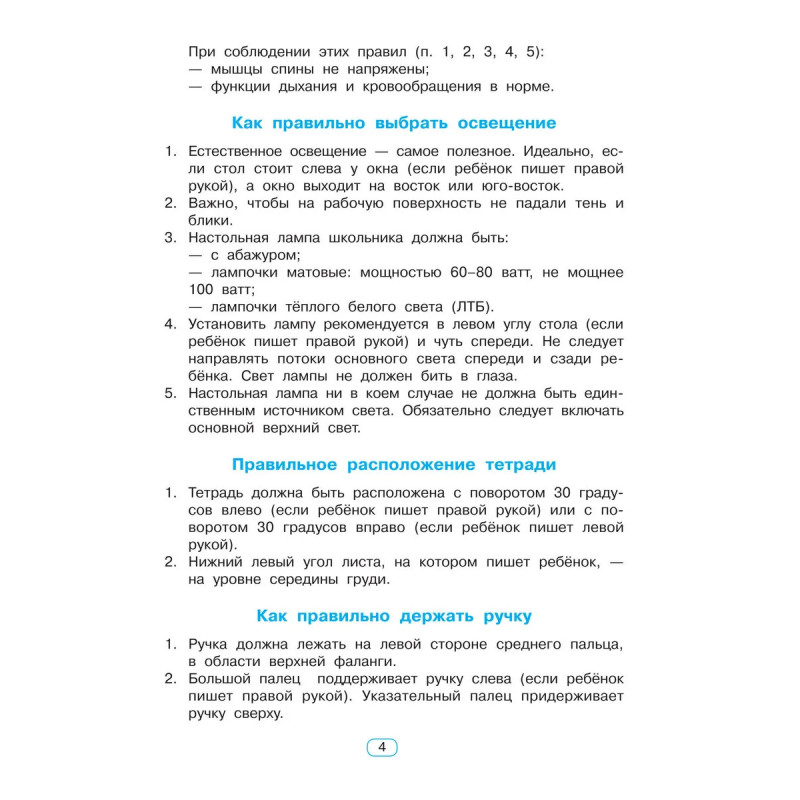 При соблюдении этих правил (п. 1, 2, 3, 4, 5):
— мышцы спины не напряжены;
— функции дыхания и кровообращения в норме.

Как правильно выбрать освещение

1. Естественное освещение — самое полезное. Идеально, если стол стоит слева у окна (если ребёнок пишет правой рукой), а окно выходит на восток или юго-восток.
2. Важно, чтобы на рабочую поверхность не падали тень и блики.
3. Настольная лампа школьника должна быть:
— с абажуром;
— лампочки матовые: мощностью 60–80 ватт, не мощнее 100 ватт;
— лампочки тёплого белого света (ЛТБ).
4. Установить лампу рекомендуется в левом углу стола (если ребёнок пишет правой рукой) и чуть спереди. Не следует направлять потоки основного света спереди и сзади ребёнка. Свет лампы не должен бить в глаза.
5. Настольная лампа ни в коем случае не должна быть единственным источником света. Обязательно следует включать основной верхний свет.

Правильное расположение тетради

1. Тетрадь должна быть расположена с поворотом 30 градусов влево (если ребёнок пишет правой рукой) или с поворотом 30 градусов вправо (если ребёнок пишет левой рукой).
2. Нижний левый угол листа, на котором пишет ребёнок, — на уровне середины груди.

Как правильно держать ручку

1. Ручка должна лежать на левой стороне среднего пальца, в области верхней фаланги.
2. Большой палец поддерживает ручку слева (если ребёнок пишет правой рукой). Указательный палец придерживает ручку сверху.

4